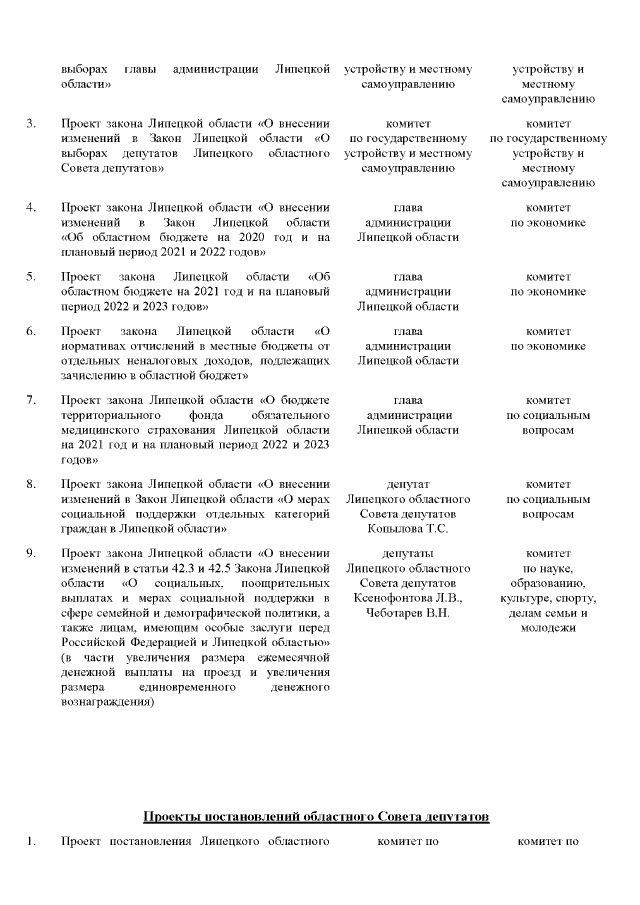 | | | | |
|---|---|---|---|
| | выборах главы администрации Липецкой области» | устройству и местному самоуправлению | устройству и местному самоуправлению |
| 3. | Проект закона Липецкой области «О внесении изменений в Закон Липецкой области «О выборах депутатов Липецкого областного Совета депутатов» | комитет по государственному устройству и местному самоуправлению | комитет по государственному устройству и местному самоуправлению |
| 4. | Проект закона Липецкой области «О внесении изменений в Закон Липецкой области «Об областном бюджете на 2020 год и на плановый период 2021 и 2022 годов» | глава администрации Липецкой области | комитет по экономике |
| 5. | Проект закона Липецкой области «Об областном бюджете на 2021 год и на плановый период 2022 и 2023 годов» | глава администрации Липецкой области | комитет по экономике |
| 6. | Проект закона Липецкой области «О нормативах отчислений в местные бюджеты от отдельных неналоговых доходов, подлежащих зачислению в областной бюджет» | глава администрации Липецкой области | комитет по экономике |
| 7. | Проект закона Липецкой области «О бюджете территориального фонда обязательного медицинского страхования Липецкой области на 2021 год и на плановый период 2022 и 2023 годов» | глава администрации Липецкой области | комитет по социальным вопросам |
| 8. | Проект закона Липецкой области «О внесении изменений в Закон Липецкой области «О мерах социальной поддержки отдельных категорий граждан в Липецкой области» | депутат Липецкого областного Совета депутатов Копылова Т.С. | комитет по социальным вопросам |
| 9. | Проект закона Липецкой области «О внесении изменений в статьи 42.3 и 42.5 Закона Липецкой области «О социальных, поощрительных выплатах и мерах социальной поддержки в сфере семейной и демографической политики, а также лицам, имеющим особые заслуги перед Российской Федерацией и Липецкой областью» (в части увеличения размера ежемесячной денежной выплаты на проезд и увеличения размера единовременного денежного вознаграждения) | депутаты Липецкого областного Совета депутатов Ксенофонтова Л.В., Чеботарев В.Н. | комитет по науке, образованию, культуре, спорту, делам семьи и молодежи |

Проекты постановлений областного Совета депутатов

| | | | |
|---|---|---|---|
| 1. | Проект постановления Липецкого областного | комитет по | комитет по |